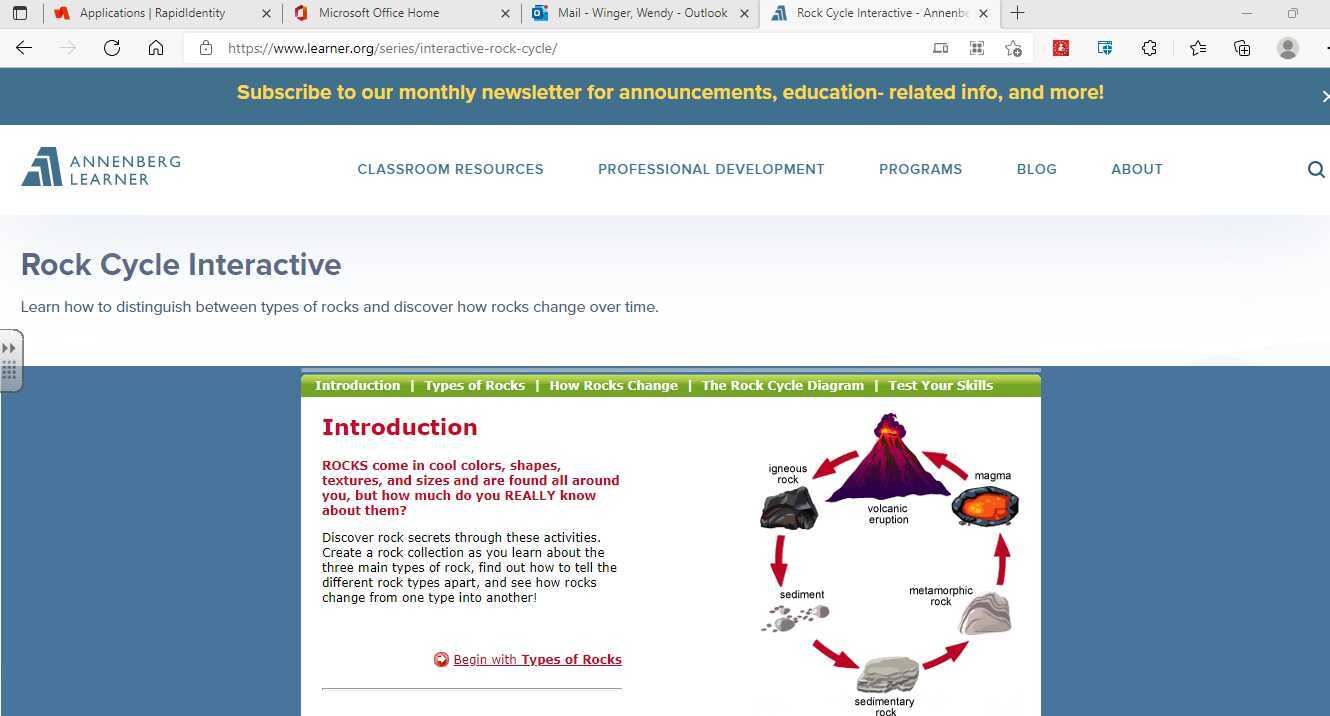 Applications | RapidIdentity
Microsoft Office Home
Mail - Winger, Wendy - Outlook
Rock Cycle Interactive - Annenbe

https://www.learner.org/series/interactive-rock-cycle/

Subscribe to our monthly newsletter for announcements, education- related info, and more!

ANNENBERG LEARNER

CLASSROOM RESOURCES PROFESSIONAL DEVELOPMENT PROGRAMS BLOG ABOUT

Rock Cycle Interactive

Learn how to distinguish between types of rocks and discover how rocks change over time.

Introduction | Types of Rocks | How Rocks Change | The Rock Cycle Diagram | Test Your Skills

Introduction

ROCKS come in cool colors, shapes, textures, and sizes and are found all around you, but how much do you REALLY know about them?

Discover rock secrets through these activities. Create a rock collection as you learn about the three main types of rock, find out how to tell the different rock types apart, and see how rocks change from one type into another!

Begin with Types of Rocks

igneous rock
volcanic eruption
magma
sediment
metamorphic rock
sedimentary rock